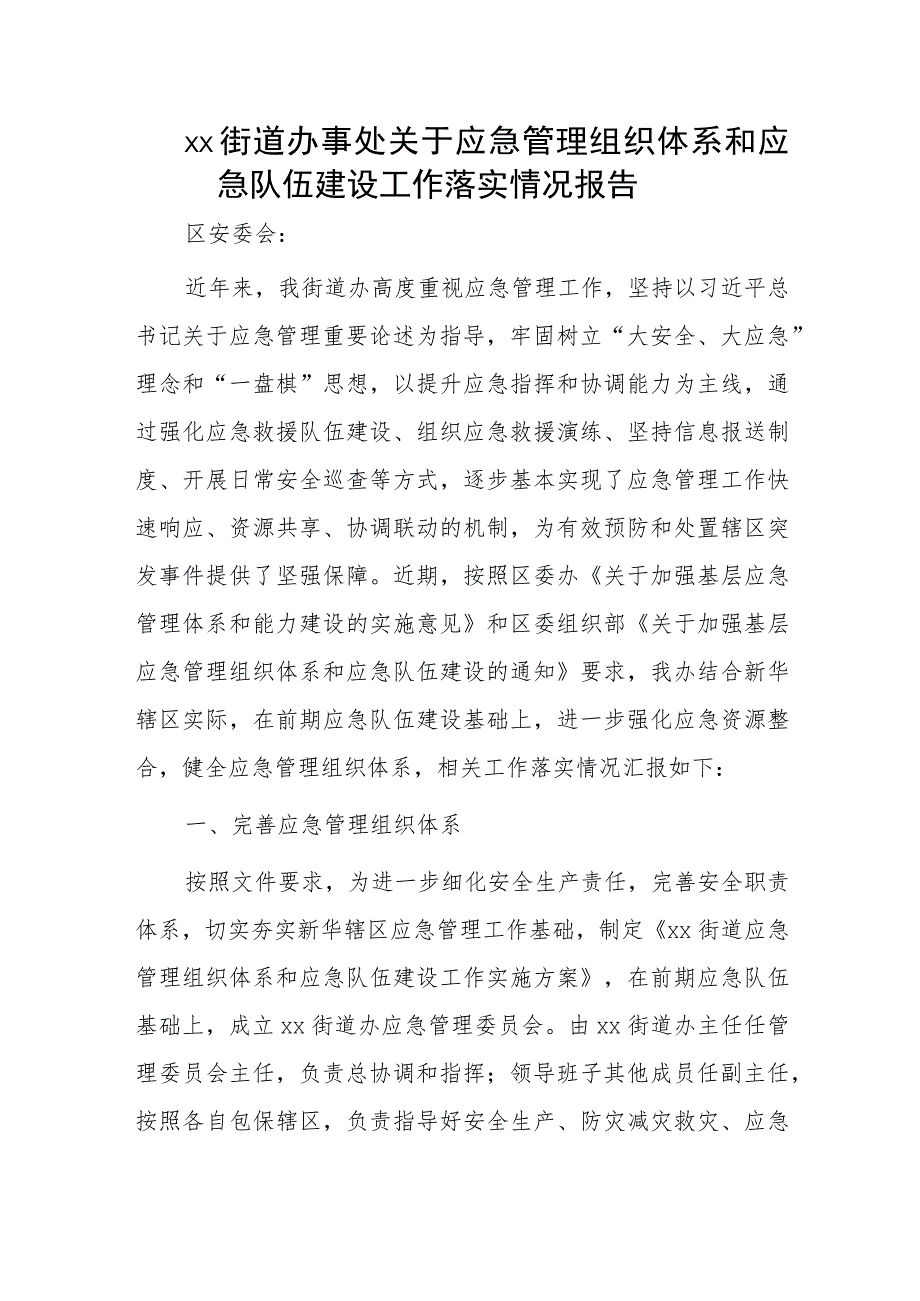 xx街道办事处关于应急管理组织体系和应急队伍建设工作落实情况报告

区安委会：

近年来，我街道办高度重视应急管理工作，坚持以习近平总书记关于应急管理重要论述为指导，牢固树立“大安全、大应急”理念和“一盘棋”思想，以提升应急指挥和协调能力为主线，通过强化应急救援队伍建设、组织应急救援演练、坚持信息报送制度、开展日常安全巡查等方式，逐步基本实现了应急管理工作快速响应、资源共享、协调联动的机制，为有效预防和处置辖区突发事件提供了坚强保障。近期，按照区委办《关于加强基层应急管理体系和能力建设的实施意见》和区委组织部《关于加强基层应急管理组织体系和应急队伍建设的通知》要求，我办结合新华辖区实际，在前期应急队伍建设基础上，进一步强化应急资源整合，健全应急管理组织体系，相关工作落实情况汇报如下：

一、完善应急管理组织体系

按照文件要求，为进一步细化安全生产责任，完善安全职责体系，切实夯实新华辖区应急管理工作基础，制定《xx街道应急管理组织体系和应急队伍建设工作实施方案》，在前期应急队伍基础上，成立xx街道办应急管理委员会。由xx街道办主任任管理委员会主任，负责总协调和指挥；领导班子其他成员任副主任，按照各自包保辖区，负责指导好安全生产、防灾减灾救灾、应急